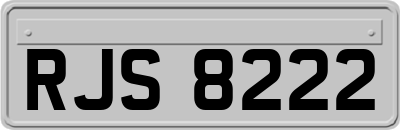 RJS 8222